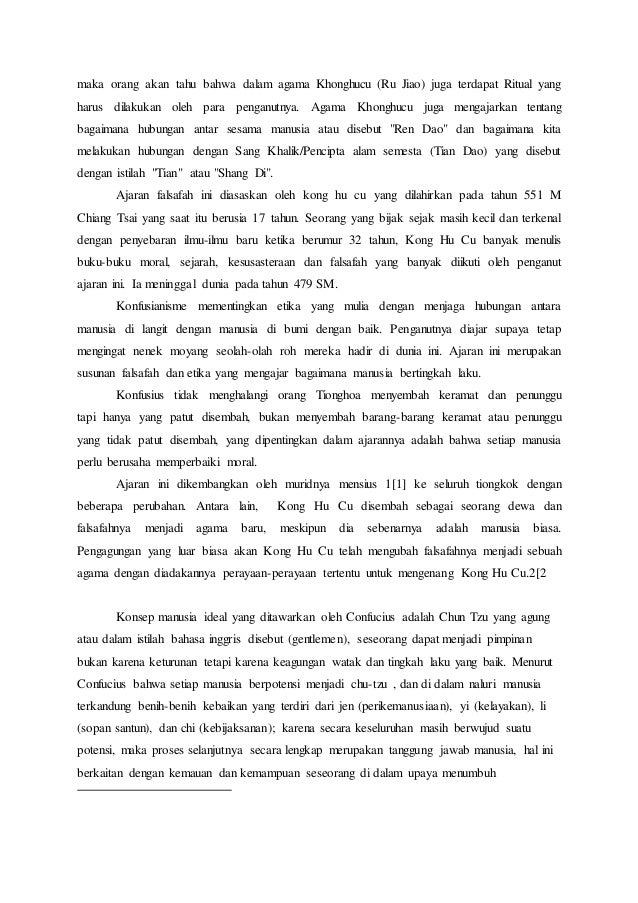 maka orang akan tahu bahwa dalam agama Khonghucu (Ru Jiao) juga terdapat Ritual yang harus dilakukan oleh para penganutnya. Agama Khonghucu juga mengajarkan tentang bagaimana hubungan antar sesama manusia atau disebut "Ren Dao" dan bagaimana kita melakukan hubungan dengan Sang Khalik/Pencipta alam semesta (Tian Dao) yang disebut dengan istilah "Tian" atau "Shang Di".

Ajaran falsafah ini diasaskan oleh kong hu cu yang dilahirkan pada tahun 551 M Chiang Tsai yang saat itu berusia 17 tahun. Seorang yang bijak sejak masih kecil dan terkenal dengan penyebaran ilmu-ilmu baru ketika berumur 32 tahun, Kong Hu Cu banyak menulis buku-buku moral, sejarah, kesusasteraan dan falsafah yang banyak diikuti oleh penganut ajaran ini. Ia meninggal dunia pada tahun 479 SM.

Konfusianisme mementingkan etika yang mulia dengan menjaga hubungan antara manusia di langit dengan manusia di bumi dengan baik. Penganutnya diajar supaya tetap mengingat nenek moyang seolah-olah roh mereka hadir di dunia ini. Ajaran ini merupakan susunan falsafah dan etika yang mengajar bagaimana manusia bertingkah laku.

Konfusius tidak menghalangi orang Tionghoa menyembah keramat dan penunggu tapi hanya yang patut disembah, bukan menyembah barang-barang keramat atau penunggu yang tidak patut disembah, yang dipentingkan dalam ajarannya adalah bahwa setiap manusia perlu berusaha memperbaiki moral.

Ajaran ini dikembangkan oleh muridnya mensius 1[1] ke seluruh tiongkok dengan beberapa perubahan. Antara lain, Kong Hu Cu disembah sebagai seorang dewa dan falsafahnya menjadi agama baru, meskipun dia sebenarnya adalah manusia biasa. Pengagungan yang luar biasa akan Kong Hu Cu telah mengubah falsafahnya menjadi sebuah agama dengan diadakannya perayaan-perayaan tertentu untuk mengenang Kong Hu Cu.2[2

Konsep manusia ideal yang ditawarkan oleh Confucius adalah Chun Tzu yang agung atau dalam istilah bahasa inggris disebut (gentlemen), seseorang dapat menjadi pimpinan bukan karena keturunan tetapi karena keagungan watak dan tingkah laku yang baik. Menurut Confucius bahwa setiap manusia berpotensi menjadi chu-tzu , dan di dalam naluri manusia terkandung benih-benih kebaikan yang terdiri dari jen (perikemanusiaan), yi (kelayakan), li (sopan santun), dan chi (kebijaksanan); karena secara keseluruhan masih berwujud suatu potensi, maka proses selanjutnya secara lengkap merupakan tanggung jawab manusia, hal ini berkaitan dengan kemauan dan kemampuan seseorang di dalam upaya menumbuh